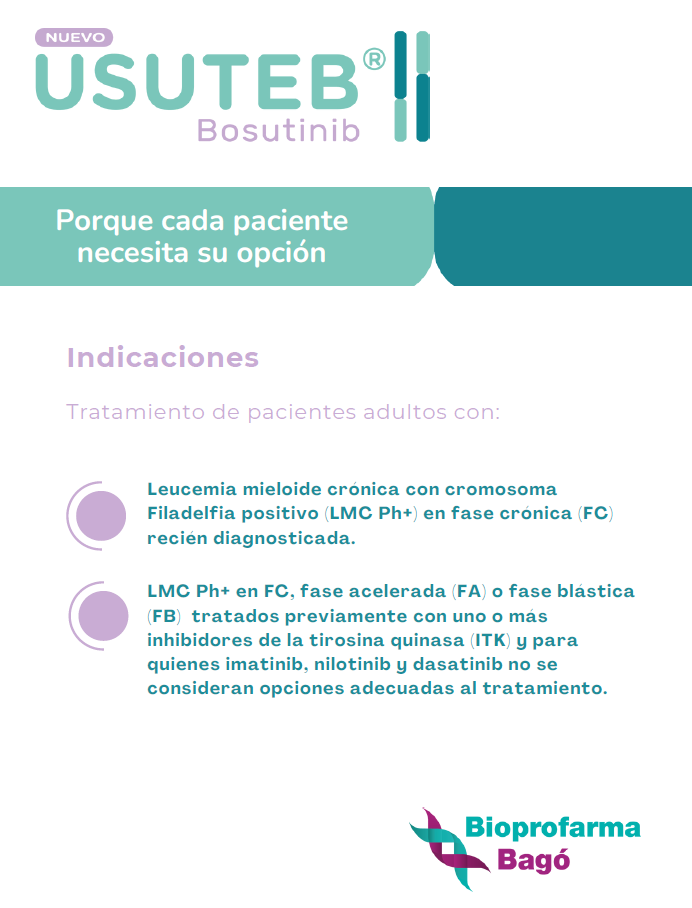 NUEVO
USUTEB®
Bosutinib

Porque cada paciente necesita su opción

Indicaciones

Tratamiento de pacientes adultos con:

Leucemia mieloide crónica con cromosoma Filadelfia positivo (LMC Ph+) en fase crónica (FC) recién diagnosticada.

LMC Ph+ en FC, fase acelerada (FA) o fase blástica (FB) tratados previamente con uno o más inhibidores de la tirosina quinasa (ITK) y para quienes imatinib, nilotinib y dasatinib no se consideran opciones adecuadas al tratamiento.

Bioprofarma Bagó